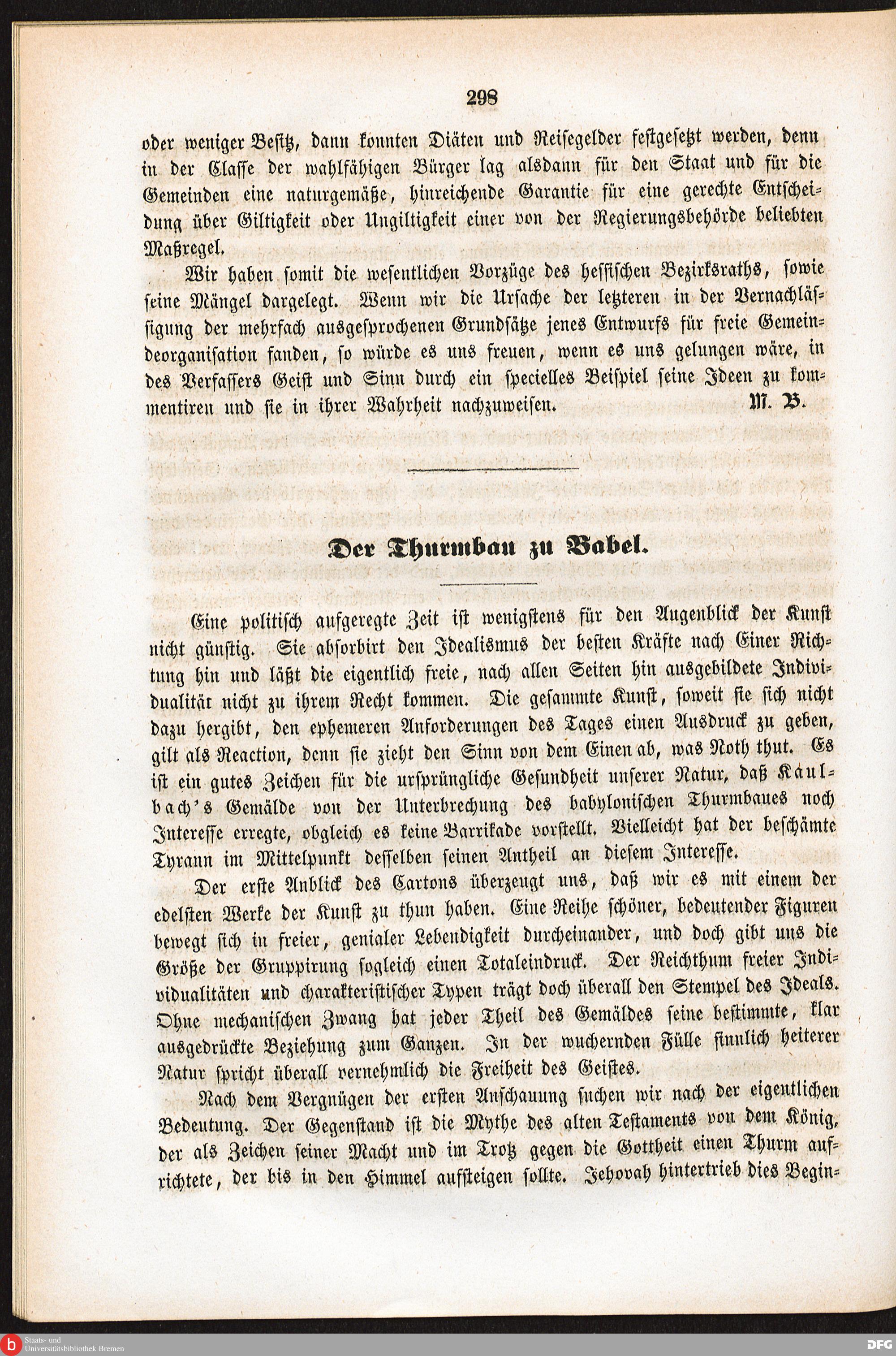 298

oder weniger Besitz, dann konnten Diäten und Reisegelder festgesetzt werden, denn in der Classe der wahlfähigen Bürger lag alsdann für den Staat und für die Gemeinden eine naturgemäße, hinreichende Garantie für eine gerechte Entscheidung über Giltigkeit oder Ungiltigkeit einer von der Regierungsbehörde beliebten Maßregel.

Wir haben somit die wesentlichen Vorzüge des hessischen Bezirksraths, sowie seine Mängel dargelegt. Wenn wir die Ursache der letzteren in der Vernachlässigung der mehrfach ausgesprochenen Grundsätze jenes Entwurfs für freie Gemeindeorganisation fanden, so würde es uns freuen, wenn es uns gelungen wäre, in des Verfassers Geist und Sinn durch ein specielles Beispiel seine Ideen zu kommentiren und sie in ihrer Wahrheit nachzuweisen. M. B.

Der Thurmbau zu Babel.

Eine politisch aufgeregte Zeit ist wenigstens für den Augenblick der Kunst nicht günstig. Sie absorbirt den Idealismus der besten Kräfte nach Einer Richtung hin und läßt die eigentlich freie, nach allen Seiten hin ausgebildete Individualität nicht zu ihrem Recht kommen. Die gesammte Kunst, soweit sie sich nicht dazu hergibt, den ephemeren Anforderungen des Tages einen Ausdruck zu geben, gilt als Reaction, denn sie zieht den Sinn von dem Einen ab, was Noth thut. Es ist ein gutes Zeichen für die ursprüngliche Gesundheit unserer Natur, daß Kaulbach's Gemälde von der Unterbrechung des babylonischen Thurmbaues noch Interesse erregte, obgleich es keine Barrikade vorstellt. Vielleicht hat der beschämte Tyrann im Mittelpunkt desselben seinen Antheil an diesem Interesse.

Der erste Anblick des Cartons überzeugt uns, daß wir es mit einem der edelsten Werke der Kunst zu thun haben. Eine Reihe schöner, bedeutender Figuren bewegt sich in freier, genialer Lebendigkeit durcheinander, und doch gibt uns die Größe der Gruppirung sogleich einen Totaleindruck. Der Reichthum freier Individualitäten und charakteristischer Typen trägt doch überall den Stempel des Ideals. Ohne mechanischen Zwang hat jeder Theil des Gemäldes seine bestimmte, klar ausgedrückte Beziehung zum Ganzen. In der wuchernden Fülle sinnlich heiterer Natur spricht überall vernehmlich die Freiheit des Geistes.

Nach dem Vergnügen der ersten Anschauung suchen wir nach der eigentlichen Bedeutung. Der Gegenstand ist die Mythe des alten Testaments von dem König, der als Zeichen seiner Macht und im Trotz gegen die Gottheit einen Thurm aufrichtete, der bis in den Himmel aufsteigen sollte. Jehovah hintertrieb dies Begin-

Staats- und Universitätsbibliothek Bremen
DFG